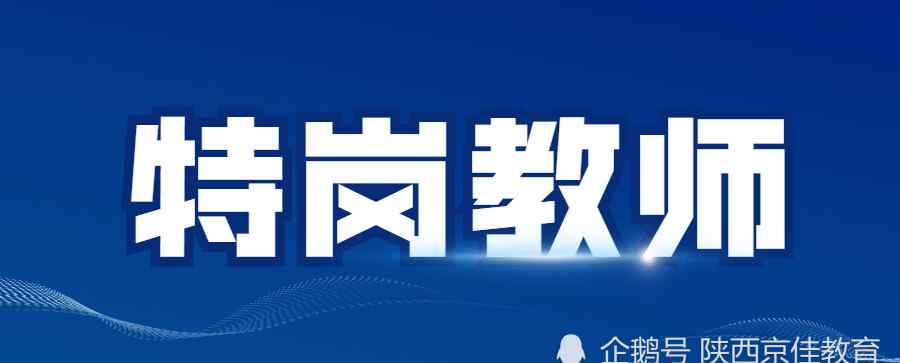 特岗教师

企鹅号 陕西京佳教育